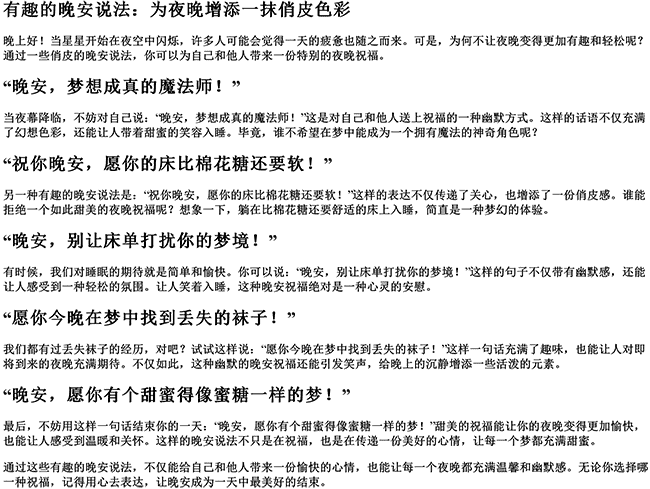 有趣的晚安说法：为夜晚增添一抹俏皮色彩

晚上好！当星星开始在夜空中闪烁，许多人可能会觉得一天的疲惫也随之而来。可是，为何不让夜晚变得更加有趣和轻松呢？通过一些俏皮的晚安说法，你可以为自己和他人带来一份特别的夜晚祝福。

“晚安，梦想成真的魔法师！”

当夜幕降临，不妨对自己说：“晚安，梦想成真的魔法师！”这是对自己和他人送上祝福的一种幽默方式。这样的话语不仅充满了幻想色彩，还能让人带着甜蜜的笑容入睡。毕竟，谁不希望在梦中能成为一个拥有魔法的神奇角色呢？

“祝你晚安，愿你的床比棉花糖还要软！”

另一种有趣的晚安说法是：“祝你晚安，愿你的床比棉花糖还要软！”这样的表达不仅传递了关心，也增添了一份俏皮感。谁能拒绝一个如此甜美的夜晚祝福呢？想象一下，躺在比棉花糖还要舒适的床上入睡，简直是一种梦幻的体验。

“晚安，别让床单打扰你的梦境！”

有时候，我们对睡眠的期待就是简单和愉快。你可以说：“晚安，别让床单打扰你的梦境！”这样的句子不仅带有幽默感，还能让人感受到一种轻松的氛围。让人笑着入睡，这种晚安祝福绝对是一种心灵的安慰。

“愿你今晚在梦中找到丢失的袜子！”

我们都有过丢失袜子的经历，对吧？试试这样说：“愿你今晚在梦中找到丢失的袜子！”这样一句话充满了趣味，也能让人对即将到来的夜晚充满期待。不仅如此，这种幽默的晚安祝福还能引发笑声，给晚上的沉静增添一些活泼的元素。

“晚安，愿你有个甜蜜得像蜜糖一样的梦！”

最后，不妨用这样一句话结束你的一天：“晚安，愿你有个甜蜜得像蜜糖一样的梦！”甜美的祝福能让你的夜晚变得更加愉快，也能让人感受到温暖和关怀。这样的晚安说法不只是在祝福，也是在传递一份美好的心情，让每一个梦都充满甜蜜。

通过这些有趣的晚安说法，不仅能给自己和他人带来一份愉快的心情，也能让每一个夜晚都充满温馨和幽默感。无论你选择哪一种祝福，记得用心去表达，让晚安成为一天中最美好的结束。